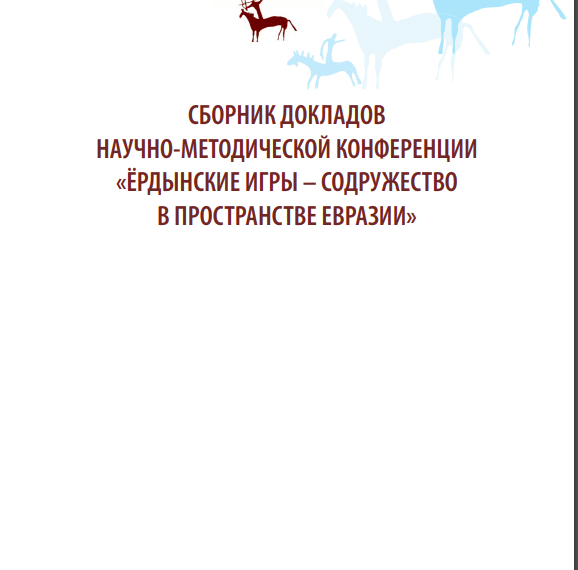 СБОРНИК ДОКЛАДОВ
НАУЧНО-МЕТОДИЧЕСКОЙ КОНФЕРЕНЦИИ
«ЁРДЫНСКИЕ ИГРЫ – СОДРУЖЕСТВО
В ПРОСТРАНСТВЕ ЕВРАЗИИ»